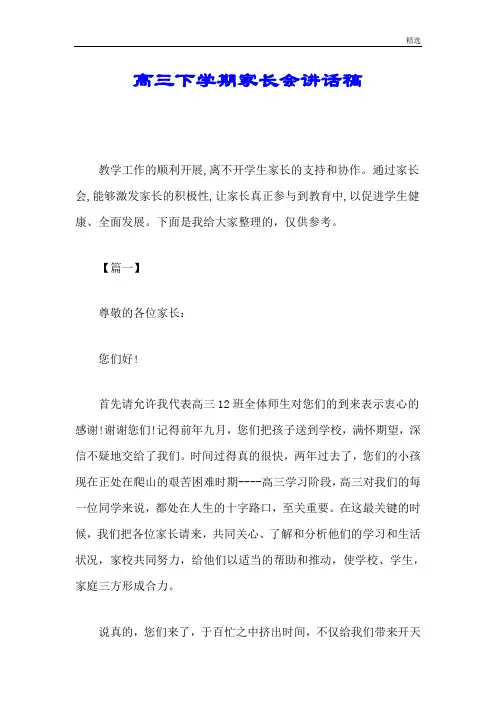 精选

高三下学期家长会讲话稿

教学工作的顺利开展,离不开学生家长的支持和协作。通过家长会,能够激发家长的积极性,让家长真正参与到教育中,以促进学生健康、全面发展。下面是我给大家整理的,仅供参考。

【篇一】

尊敬的各位家长:

您们好!

首先请允许我代表高三12班全体师生对您们的到来表示衷心的感谢!谢谢您们!记得前年九月,您们把孩子送到学校,满怀期望,深信不疑地交给了我们。时间过得真的很快,两年过去了,您们的小孩现在正处在爬山的艰苦困难时期----高三学习阶段,高三对我们的每一位同学来说,都处在人生的十字路口,至关重要。在这最关键的时候,我们把各位家长请来,共同关心、了解和分析他们的学习和生活状况,家校共同努力,给他们以适当的帮助和推动,使学校、学生,家庭三方形成合力。

说真的,您们来了,于百忙之中挤出时间,不仅给我们带来开天